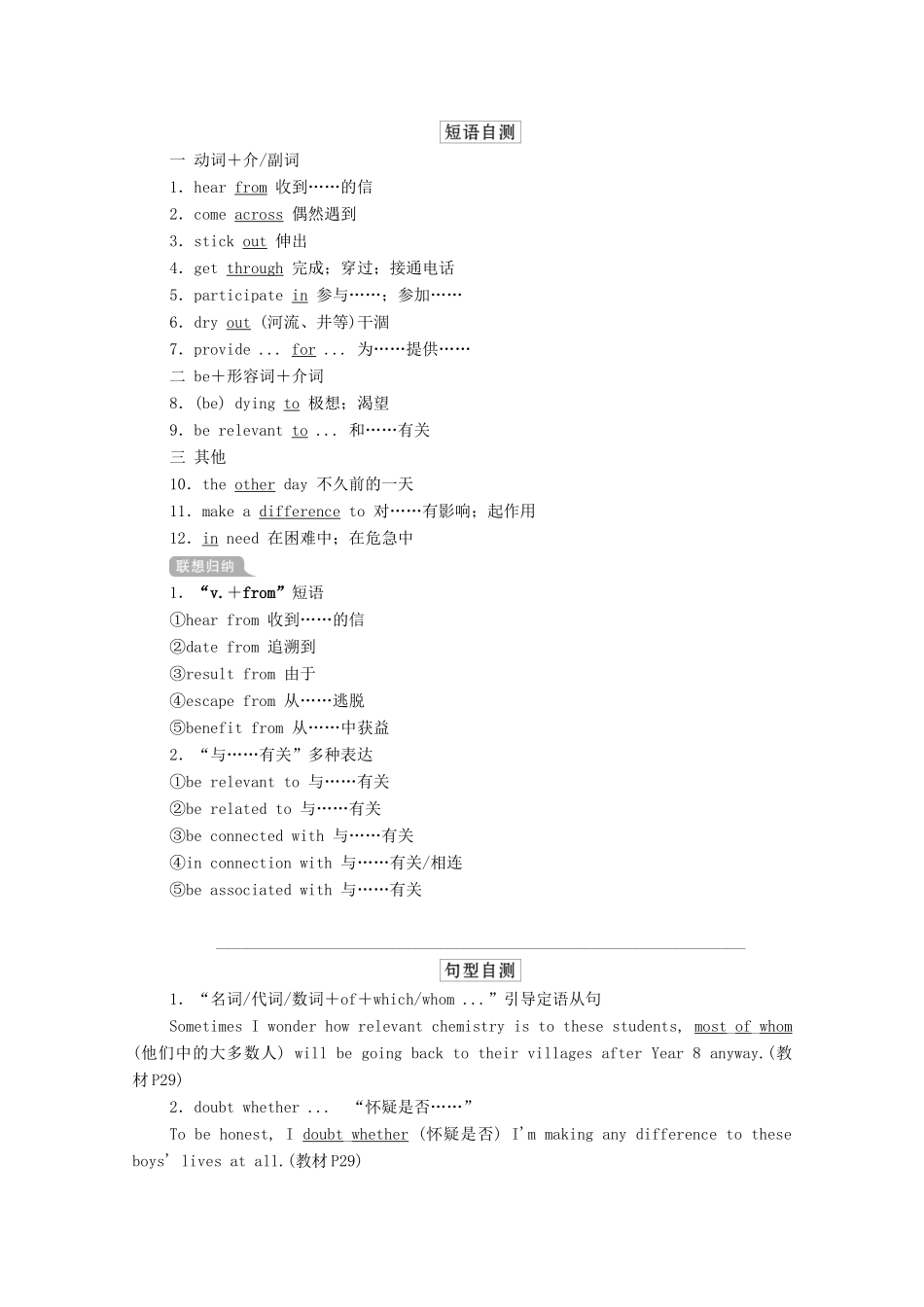 短语自测

一 动词＋介/副词

1. hear from 收到……的信

2. come across 偶然遇到

3. stick out 伸出

4. get through 完成；穿过；接通电话

5. participate in 参与……；参加……

6. dry out (河流、井等)干涸

7. provide ... for ... 为……提供……

二 be＋形容词＋介词

8. (be) dying to 极想；渴望

9. be relevant to ... 和……有关

三 其他

10. the other day 不久前的一天

11. make a difference to 对……有影响；起作用

12. in need 在困难中；在危急中

联想归纳

1. “v.＋from”短语

①hear from 收到……的信

②date from 追溯到

③result from 由于

④escape from 从……逃脱

⑤benefit from 从……中获益

2. “与……有关”多种表达

①be relevant to 与……有关

②be related to 与……有关

③be connected with 与……有关

④in connection with 与……有关/相连

⑤be associated with 与……有关

句型自测

1. “名词/代词/数词＋of＋which/whom ...”引导定语从句

Sometimes I wonder how relevant chemistry is to these students, most of whom (他们中的大多数人) will be going back to their villages after Year 8 anyway.(教材P29)

2. doubt whether ... “怀疑是否……”

To be honest, I doubt whether (怀疑是否) I'm making any difference to these boys' lives at all.(教材P29)